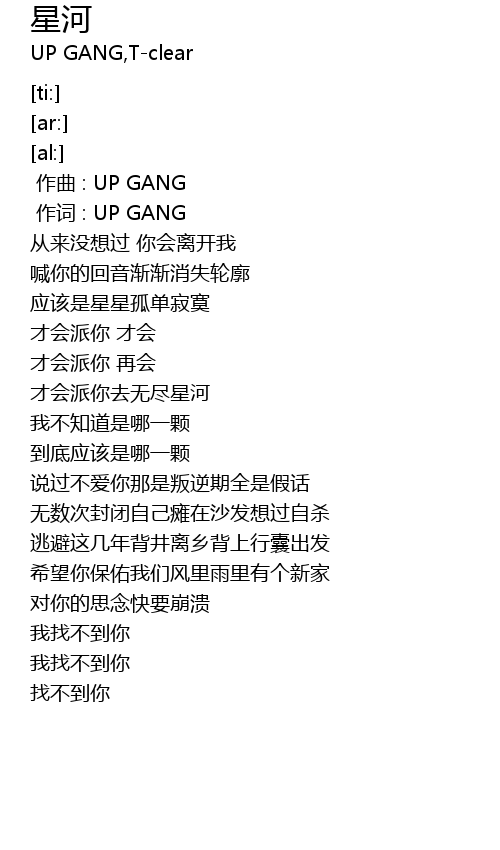 星河
UP GANG,T-clear

[ti:]
[ar:]
[al:]
作曲 : UP GANG
作词 : UP GANG
从来没想过 你会离开我
喊你的回音渐渐消失轮廓
应该是星星孤单寂寞
才会派你 才会
才会派你 再会
才会派你去无尽星河
我不知道是哪一颗
到底应该是哪一颗
说过不爱你那是叛逆期全是假话
无数次封闭自己瘫在沙发想过自杀
逃避这几年背井离乡背上行囊出发
希望你保佑我们风里雨里有个新家
对你的思念快要崩溃
我找不到你
我找不到你
找不到你